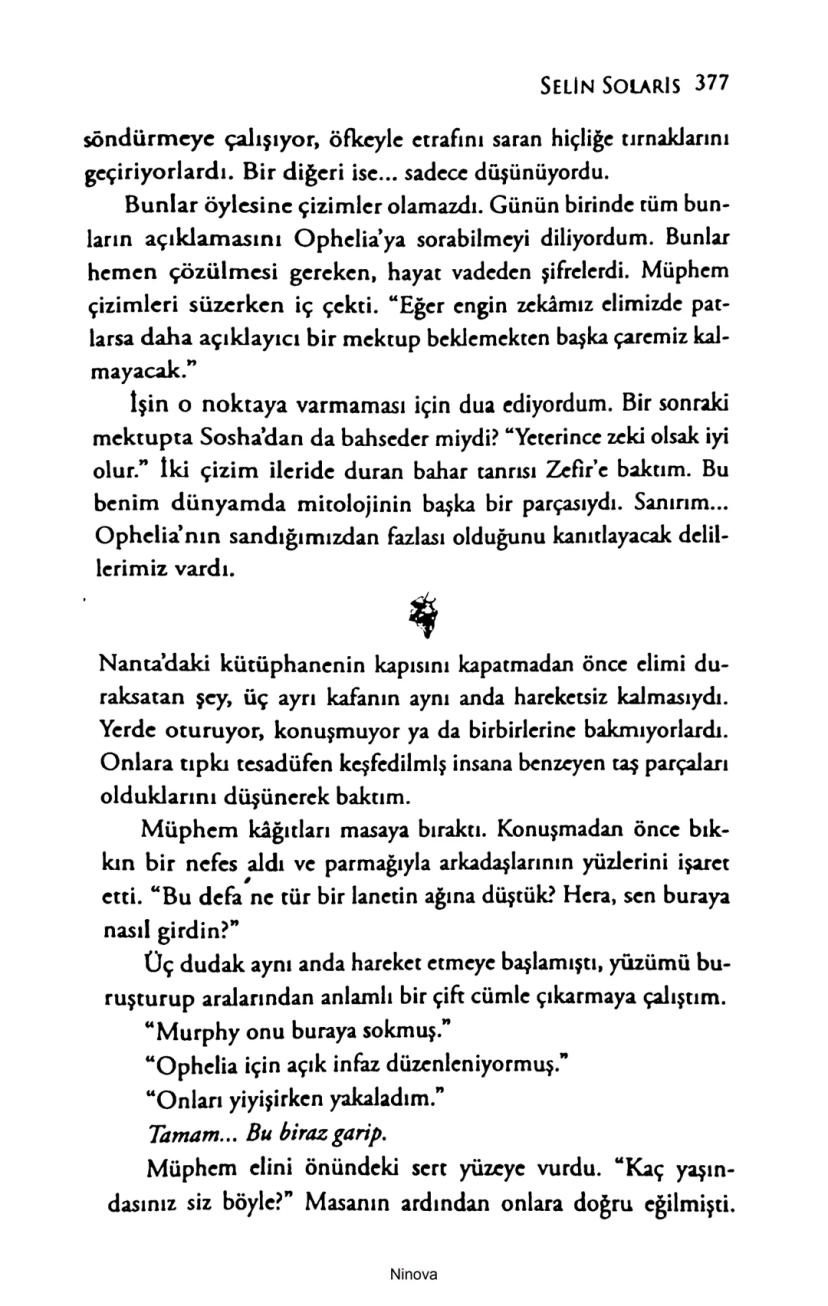 SELİN SOLARİS 377

söndürmeye çalışıyor, öfkeyle etrafını saran hiçliğe tırnaklarını geçiriyorlardı. Bir diğeri ise... sadece düşünüyordu.

Bunlar öylesine çizimler olamazdı. Günün birinde tüm bunların açıklamasını Ophelia'ya sorabilmeyi diliyordum. Bunlar hemen çözülmesi gereken, hayat vadeden şifrelerdi. Müphem çizimleri süzerken iç çekti. "Eğer engin zekâmız elimizde patlarsa daha açıklayıcı bir mektup beklemekten başka çaremiz kalmayacak."

İşin o noktaya varmaması için dua ediyordum. Bir sonraki mektupta Sosha'dan da bahseder miydi? "Yeterince zeki olsak iyi olur." İki çizim ileride duran bahar tanrısı Zefir'e baktım. Bu benim dünyamda mitolojinin başka bir parçasıydı. Sanırım... Ophelia'nın sandığımızdan fazlası olduğunu kanıtlayacak delillerimiz vardı.

Nanta'daki kütüphanenin kapısını kapatmadan önce elimi duraksatan şey, üç ayrı kafanın aynı anda hareketsiz kalmasıydı. Yerde oturuyor, konuşmuyor ya da birbirlerine bakmıyorlardı. Onlara tıpkı tesadüfen keşfedilmlş insana benzeyen taş parçaları olduklarını düşünerek baktım.

Müphem kâğıtları masaya bıraktı. Konuşmadan önce bıkkın bir nefes aldı ve parmağıyla arkadaşlarının yüzlerini işaret etti. "Bu defa ne tür bir lanetin ağına düştük? Hera, sen buraya nasıl girdin?"

Üç dudak aynı anda hareket etmeye başlamıştı, yüzümü buruşturup aralarından anlamlı bir çift cümle çıkarmaya çalıştım.

"Murphy onu buraya sokmuş."

"Ophelia için açık infaz düzenleniyormuş."

"Onları yiyişirken yakaladım."

Tamam... Bu biraz garip.

Müphem elini önündeki sert yüzeye vurdu. "Kaç yaşındasınız siz böyle?" Masanın ardından onlara doğru eğilmişti.

Ninova